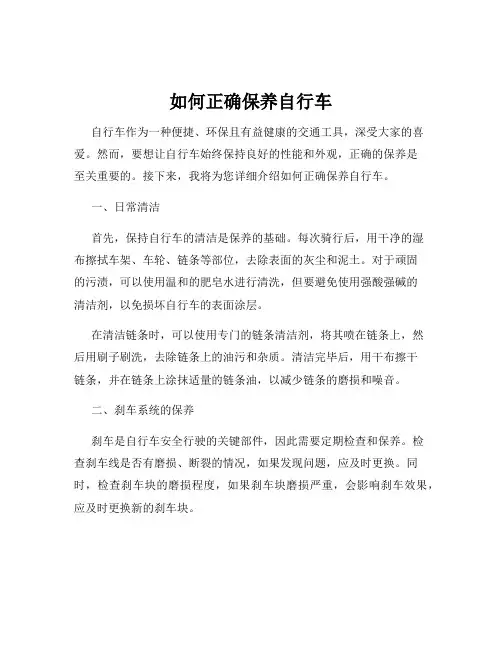 如何正确保养自行车

自行车作为一种便捷、环保且有益健康的交通工具，深受大家的喜爱。然而，要想让自行车始终保持良好的性能和外观，正确的保养是至关重要的。接下来，我将为您详细介绍如何正确保养自行车。

一、日常清洁

首先，保持自行车的清洁是保养的基础。每次骑行后，用干净的湿布擦拭车架、车轮、链条等部位，去除表面的灰尘和泥土。对于顽固的污渍，可以使用温和的肥皂水进行清洗，但要避免使用强酸强碱的清洁剂，以免损坏自行车的表面涂层。

在清洁链条时，可以使用专门的链条清洁剂，将其喷在链条上，然后用刷子刷洗，去除链条上的油污和杂质。清洁完毕后，用干布擦干链条，并在链条上涂抹适量的链条油，以减少链条的磨损和噪音。

二、刹车系统的保养

刹车是自行车安全行驶的关键部件，因此需要定期检查和保养。检查刹车线是否有磨损、断裂的情况，如果发现问题，应及时更换。同时，检查刹车块的磨损程度，如果刹车块磨损严重，会影响刹车效果，应及时更换新的刹车块。